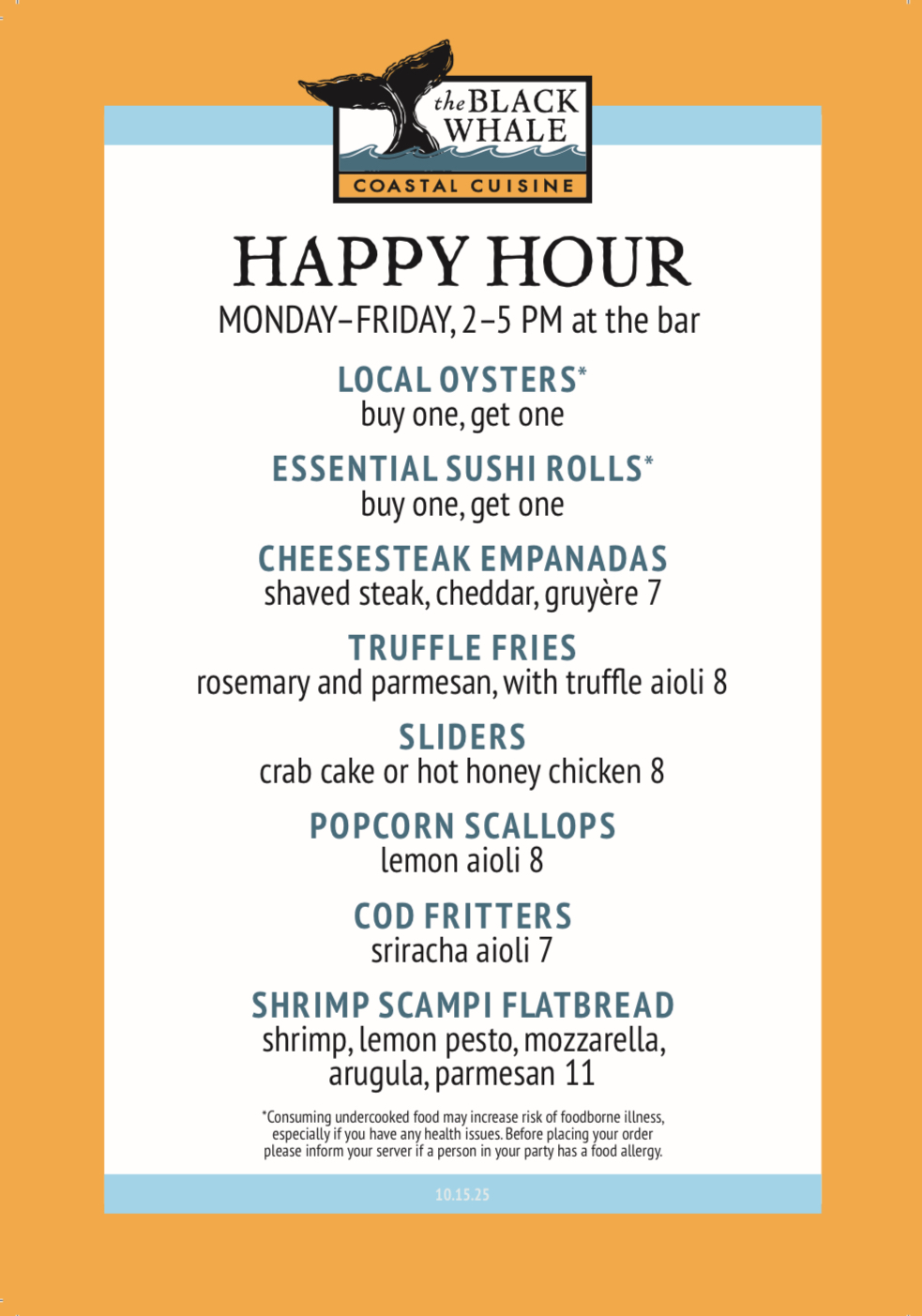 the BLACK WHALE
COASTAL CUISINE

HAPPY HOUR
MONDAY–FRIDAY, 2–5 PM at the bar

LOCAL OYSTERS*
buy one, get one

ESSENTIAL SUSHI ROLLS*
buy one, get one

CHEESESTEAK EMPANADAS
shaved steak, cheddar, gruyère 7

TRUFFLE FRIES
rosemary and parmesan, with truffle aioli 8

SLIDERS
crab cake or hot honey chicken 8

POPCORN SCALLOPS
lemon aioli 8

COD FRITTERS
sriracha aioli 7

SHRIMP SCAMPI FLATBREAD
shrimp, lemon pesto, mozzarella, arugula, parmesan 11

*Consuming undercooked food may increase risk of foodborne illness, especially if you have any health issues. Before placing your order please inform your server if a person in your party has a food allergy.

10.15.25